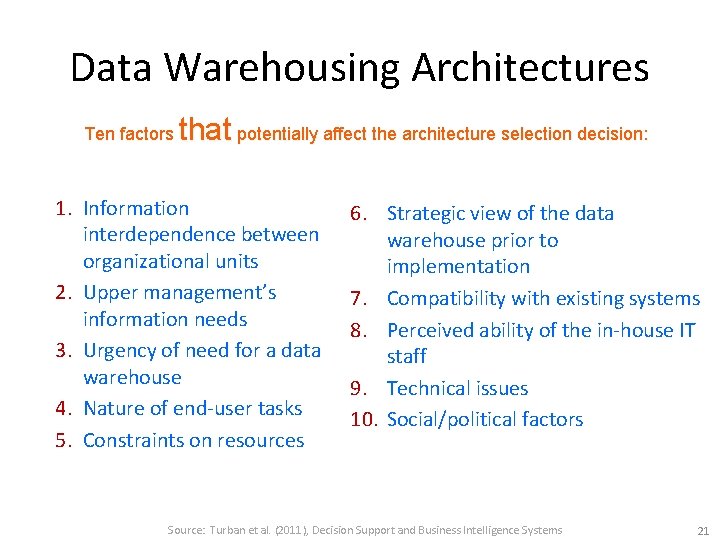 Data Warehousing Architectures

Ten factors that potentially affect the architecture selection decision:

1. Information interdependence between organizational units
2. Upper management's information needs
3. Urgency of need for a data warehouse
4. Nature of end-user tasks
5. Constraints on resources

6. Strategic view of the data warehouse prior to implementation
7. Compatibility with existing systems
8. Perceived ability of the in-house IT staff
9. Technical issues
10. Social/political factors

Source: Turban et al. (2011), Decision Support and Business Intelligence Systems

21